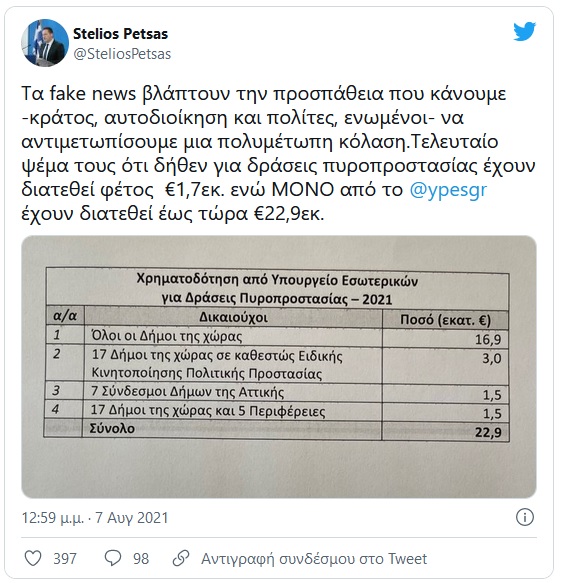 Stelios Petsas
@SteliosPetsas

Τα fake news βλάπτουν την προσπάθεια που κάνουμε -κράτος, αυτοδιοίκηση και πολίτες, ενωμένοι- να αντιμετωπίσουμε μια πολυμέτωπη κόλαση.Τελευταίο ψέμα τους ότι δήθεν για δράσεις πυροπροστασίας έχουν διατεθεί φέτος €1,7εκ. ενώ ΜΟΝΟ από το @ypesgr έχουν διατεθεί έως τώρα €22,9εκ.

Χρηματοδότηση από Υπουργείο Εσωτερικών
για Δράσεις Πυροπροστασίας – 2021

| α/α | Δικαιούχοι | Ποσό (εκατ. €) |
|---|---|---|
| 1 | Όλοι οι Δήμοι της χώρας | 16,9 |
| 2 | 17 Δήμοι της χώρας σε καθεστώς Ειδικής Κινητοποίησης Πολιτικής Προστασίας | 3,0 |
| 3 | 7 Σύνδεσμοι Δήμων της Αττικής | 1,5 |
| 4 | 17 Δήμοι της χώρας και 5 Περιφέρειες | 1,5 |
| | Σύνολο | 22,9 |

12:59 μ.μ. · 7 Αυγ 2021

397 98 Αντιγραφή συνδέσμου στο Tweet